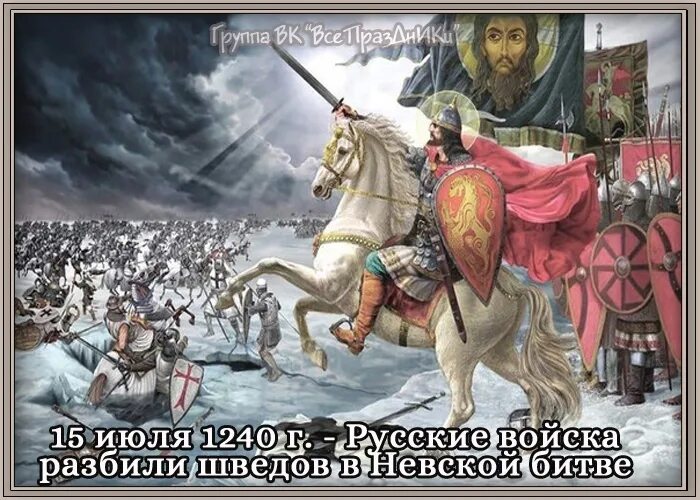 Группа ВК "ВсеПразДнИКи"

15 июля 1240 г. - Русские войска разбили шведов в Невской битве